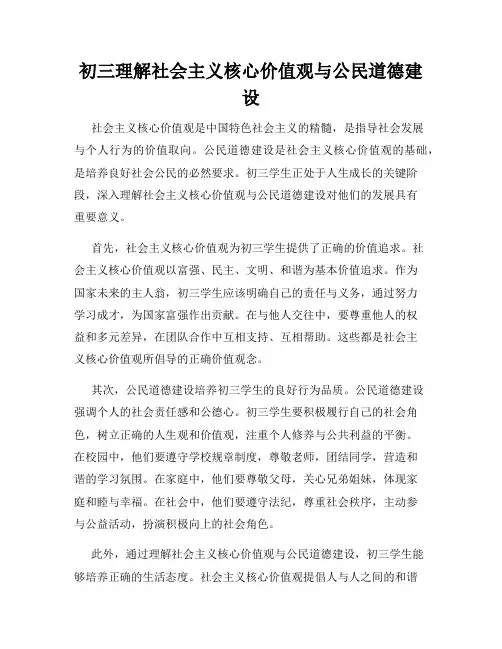 初三理解社会主义核心价值观与公民道德建设

社会主义核心价值观是中国特色社会主义的精髓，是指导社会发展与个人行为的价值取向。公民道德建设是社会主义核心价值观的基础，是培养良好社会公民的必然要求。初三学生正处于人生成长的关键阶段，深入理解社会主义核心价值观与公民道德建设对他们的发展具有重要意义。

首先，社会主义核心价值观为初三学生提供了正确的价值追求。社会主义核心价值观以富强、民主、文明、和谐为基本价值追求。作为国家未来的主人翁，初三学生应该明确自己的责任与义务，通过努力学习成才，为国家富强作出贡献。在与他人交往中，要尊重他人的权益和多元差异，在团队合作中互相支持、互相帮助。这些都是社会主义核心价值观所倡导的正确价值观念。

其次，公民道德建设培养初三学生的良好行为品质。公民道德建设强调个人的社会责任感和公德心。初三学生要积极履行自己的社会角色，树立正确的人生观和价值观，注重个人修养与公共利益的平衡。在校园中，他们要遵守学校规章制度，尊敬老师，团结同学，营造和谐的学习氛围。在家庭中，他们要尊敬父母，关心兄弟姐妹，体现家庭和睦与幸福。在社会中，他们要遵守法纪，尊重社会秩序，主动参与公益活动，扮演积极向上的社会角色。

此外，通过理解社会主义核心价值观与公民道德建设，初三学生能够培养正确的生活态度。社会主义核心价值观提倡人与人之间的和谐